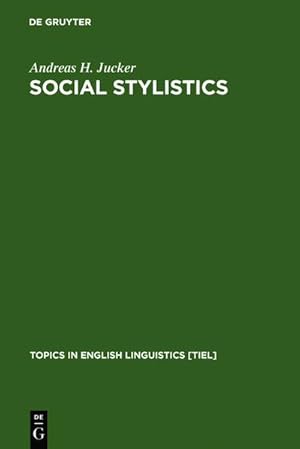 DE GRUYTER

Andreas H. Jucker

SOCIAL STYLISTICS

TOPICS IN ENGLISH LINGUISTICS [TIEL]

DE
G